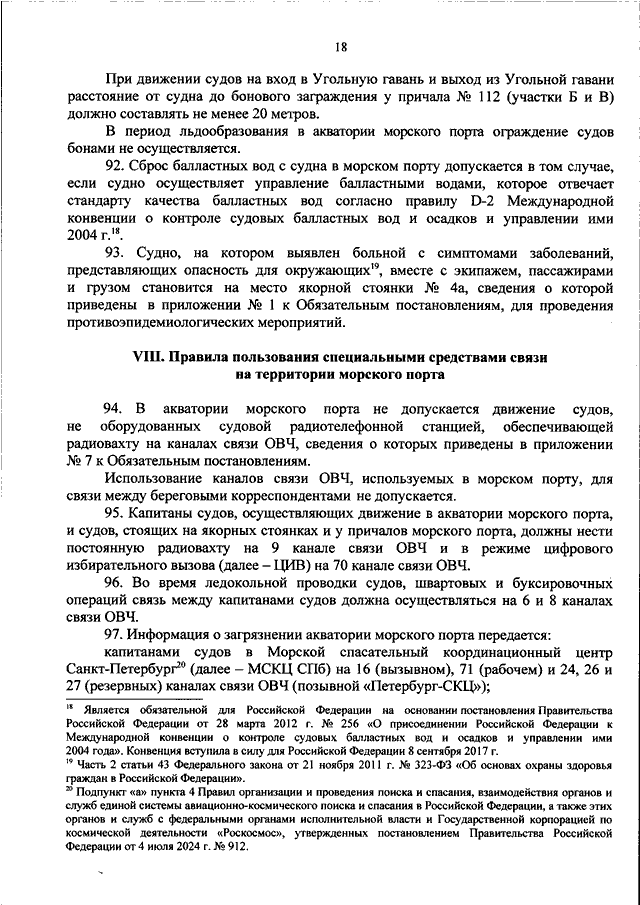 18

При движении судов на вход в Угольную гавань и выход из Угольной гавани расстояние от судна до бонового заграждения у причала № 112 (участки Б и В) должно составлять не менее 20 метров.

В период льдообразования в акватории морского порта ограждение судов бонами не осуществляется.

92. Сброс балластных вод с судна в морском порту допускается в том случае, если судно осуществляет управление балластными водами, которое отвечает стандарту качества балластных вод согласно правилу D-2 Международной конвенции о контроле судовых балластных вод и осадков и управлении ими 2004 г.$^{18}$.

93. Судно, на котором выявлен больной с симптомами заболеваний, представляющих опасность для окружающих$^{19}$, вместе с экипажем, пассажирами и грузом становится на место якорной стоянки № 4а, сведения о которой приведены в приложении № 1 к Обязательным постановлениям, для проведения противоэпидемиологических мероприятий.

VIII. Правила пользования специальными средствами связи на территории морского порта

94. В акватории морского порта не допускается движение судов, не оборудованных судовой радиотелефонной станцией, обеспечивающей радиовахту на каналах связи ОВЧ, сведения о которых приведены в приложении № 7 к Обязательным постановлениям.

Использование каналов связи ОВЧ, используемых в морском порту, для связи между береговыми корреспондентами не допускается.

95. Капитаны судов, осуществляющих движение в акватории морского порта, и судов, стоящих на якорных стоянках и у причалов морского порта, должны нести постоянную радиовахту на 9 канале связи ОВЧ и в режиме цифрового избирательного вызова (далее – ЦИВ) на 70 канале связи ОВЧ.

96. Во время ледокольной проводки судов, швартовых и буксировочных операций связь между капитанами судов должна осуществляться на 6 и 8 каналах связи ОВЧ.

97. Информация о загрязнении акватории морского порта передается:

капитанами судов в Морской спасательный координационный центр Санкт-Петербург$^{20}$ (далее – МСКЦ СПб) на 16 (вызывном), 71 (рабочем) и 24, 26 и 27 (резервных) каналах связи ОВЧ (позывной «Петербург-СКЦ»);

$^{18}$ Является обязательной для Российской Федерации на основании постановления Правительства Российской Федерации от 28 марта 2012 г. № 256 «О присоединении Российской Федерации к Международной конвенции о контроле судовых балластных вод и осадков и управлении ими 2004 года». Конвенция вступила в силу для Российской Федерации 8 сентября 2017 г.
$^{19}$ Часть 2 статьи 43 Федерального закона от 21 ноября 2011 г. № 323-ФЗ «Об основах охраны здоровья граждан в Российской Федерации».
$^{20}$ Подпункт «а» пункта 4 Правил организации и проведения поиска и спасания, взаимодействия органов и служб единой системы авиационно-космического поиска и спасания в Российской Федерации, а также этих органов и служб с федеральными органами исполнительной власти и Государственной корпорацией по космической деятельности «Роскосмос», утвержденных постановлением Правительства Российской Федерации от 4 июля 2024 г. № 912.